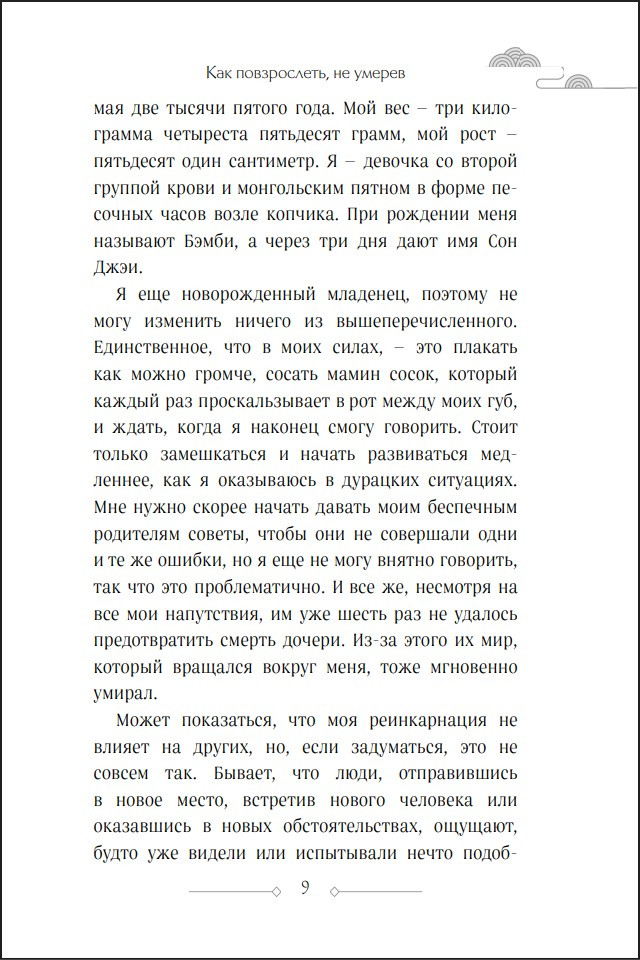 Как повзрослеть, не умерев

мая две тысячи пятого года. Мой вес – три килограмма четыреста пятьдесят грамм, мой рост – пятьдесят один сантиметр. Я – девочка со второй группой крови и монгольским пятном в форме песочных часов возле копчика. При рождении меня называют Бэмби, а через три дня дают имя Сон Джэи.

Я еще новорожденный младенец, поэтому не могу изменить ничего из вышеперечисленного. Единственное, что в моих силах, – это плакать как можно громче, сосать мамин сосок, который каждый раз проскальзывает в рот между моих губ, и ждать, когда я наконец смогу говорить. Стоит только замешкаться и начать развиваться медленнее, как я оказываюсь в дурацких ситуациях. Мне нужно скорее начать давать моим беспечным родителям советы, чтобы они не совершали одни и те же ошибки, но я еще не могу внятно говорить, так что это проблематично. И все же, несмотря на все мои напутствия, им уже шесть раз не удалось предотвратить смерть дочери. Из-за этого их мир, который вращался вокруг меня, тоже мгновенно умирал.

Может показаться, что моя реинкарнация не влияет на других, но, если задуматься, это не совсем так. Бывает, что люди, отправившись в новое место, встретив нового человека или оказавшись в новых обстоятельствах, ощущают, будто уже видели или испытывали нечто подоб-

9